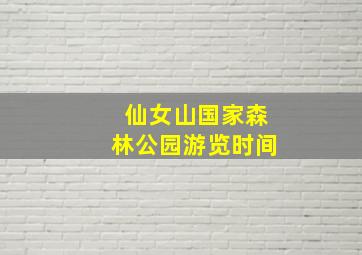 仙女山国家森林公园游览时间